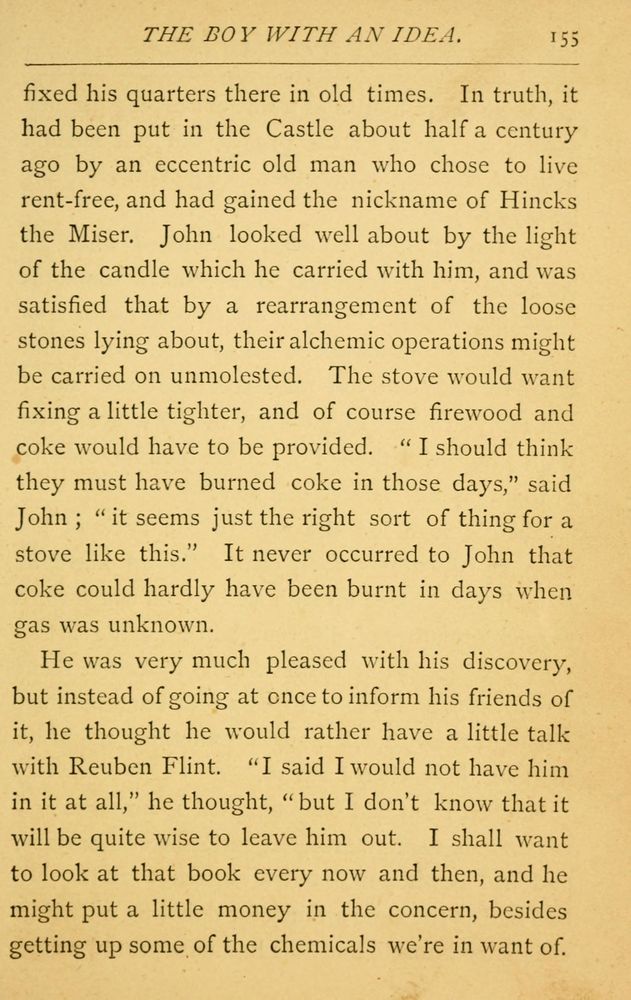 THE BOY WITH AN IDEA. 155

fixed his quarters there in old times. In truth, it had been put in the Castle about half a century ago by an eccentric old man who chose to live rent-free, and had gained the nickname of Hincks the Miser. John looked well about by the light of the candle which he carried with him, and was satisfied that by a rearrangement of the loose stones lying about, their alchemic operations might be carried on unmolested. The stove would want fixing a little tighter, and of course firewood and coke would have to be provided. "I should think they must have burned coke in those days," said John; "it seems just the right sort of thing for a stove like this." It never occurred to John that coke could hardly have been burnt in days when gas was unknown.

He was very much pleased with his discovery, but instead of going at once to inform his friends of it, he thought he would rather have a little talk with Reuben Flint. "I said I would not have him in it at all," he thought, "but I don't know that it will be quite wise to leave him out. I shall want to look at that book every now and then, and he might put a little money in the concern, besides getting up some of the chemicals we're in want of.